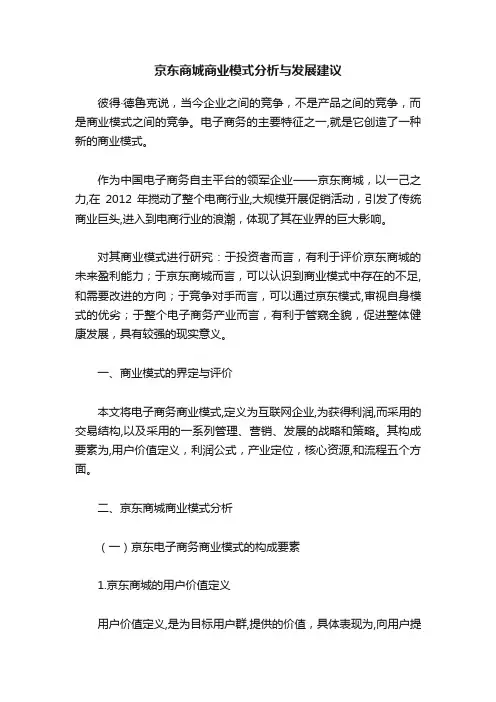 京东商城商业模式分析与发展建议

彼得·德鲁克说，当今企业之间的竞争，不是产品之间的竞争，而是商业模式之间的竞争。电子商务的主要特征之一,就是它创造了一种新的商业模式。

作为中国电子商务自主平台的领军企业——京东商城，以一己之力,在 2012 年搅动了整个电商行业,大规模开展促销活动，引发了传统商业巨头,进入到电商行业的浪潮，体现了其在业界的巨大影响。

对其商业模式进行研究：于投资者而言，有利于评价京东商城的未来盈利能力；于京东商城而言，可以认识到商业模式中存在的不足,和需要改进的方向；于竞争对手而言，可以通过京东模式,审视自身模式的优劣；于整个电子商务产业而言，有利于管窥全貌，促进整体健康发展，具有较强的现实意义。

一、商业模式的界定与评价

本文将电子商务商业模式,定义为互联网企业,为获得利润,而采用的交易结构,以及采用的一系列管理、营销、发展的战略和策略。其构成要素为,用户价值定义，利润公式，产业定位，核心资源,和流程五个方面。

二、京东商城商业模式分析

（一）京东电子商务商业模式的构成要素

1.京东商城的用户价值定义

用户价值定义,是为目标用户群,提供的价值，具体表现为,向用户提